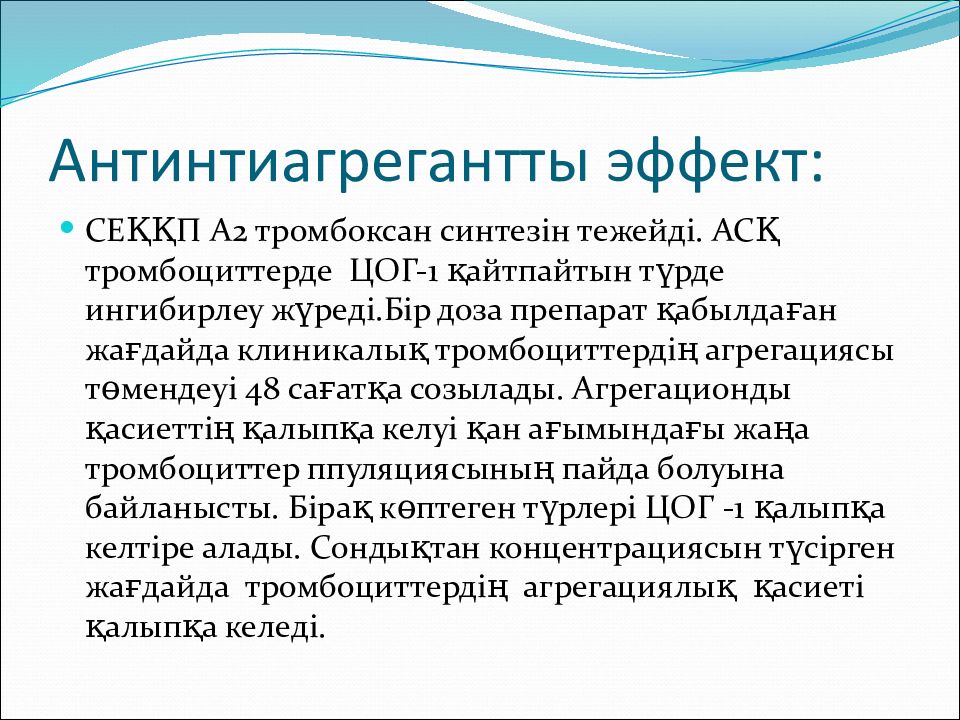 Антинтиагрегантты эффект:

СЕҚҚП А2 тромбоксан синтезін тежейді. АСҚ тромбоциттерде ЦОГ-1 қайтпайтын түрде ингибирлеу жүреді.Бір доза препарат қабылдаған жағдайда клиникалық тромбоциттердің агрегациясы төмендеуі 48 сағатқа созылады. Агрегационды қасиеттің қалыпқа келуі қан ағымындағы жаңа тромбоциттер ппуляциясының пайда болуына байланысты. Бірақ көптеген түрлері ЦОГ -1 қалыпқа келтіре алады. Сондықтан концентрациясын түсірген жағдайда тромбоциттердің агрегациялық қасиеті қалыпқа келеді.